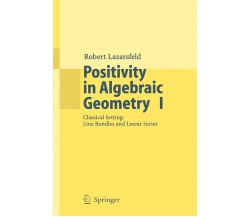 Robert Lazarsfeld

Positivity in Algebraic Geometry I

Classical Setting: Line Bundles and Linear Series

Springer